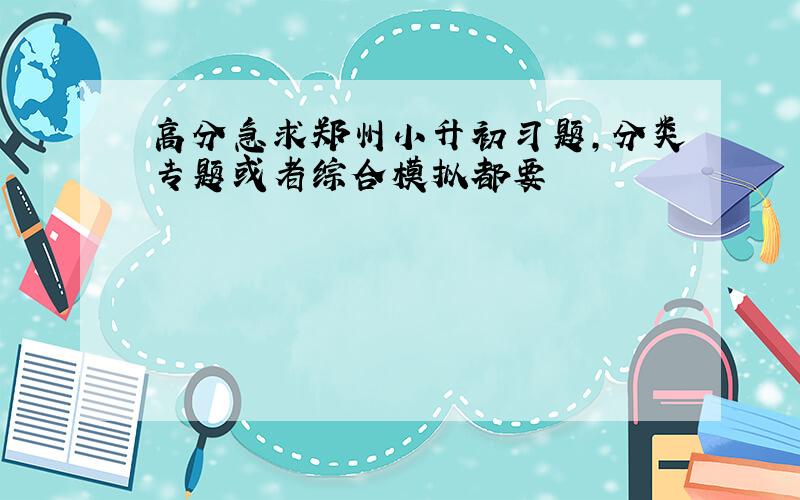 高分急求郑州小升初习题，分类专题或者综合模拟都要